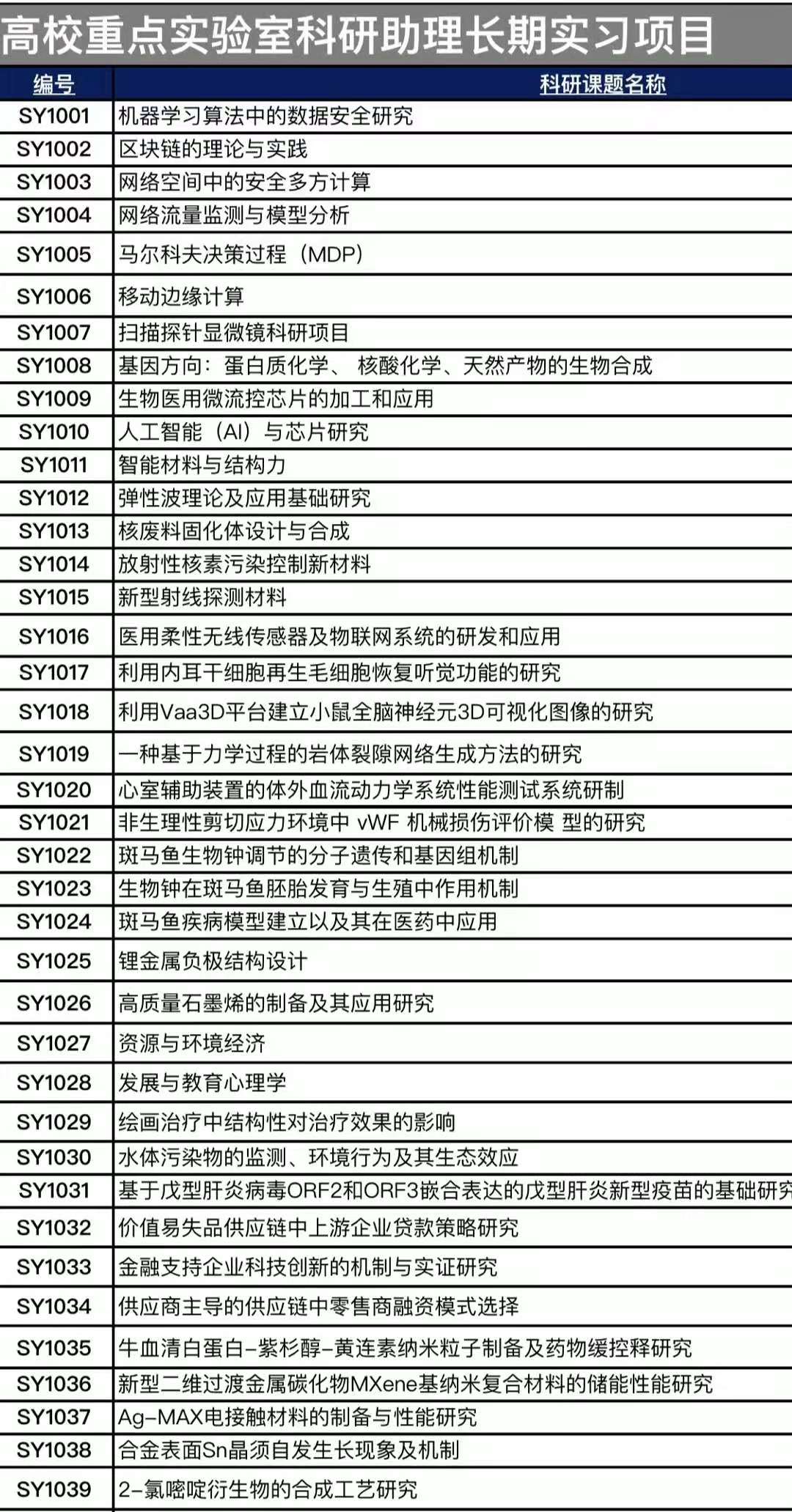 高校重点实验室科研助理长期实习项目

| 编号 | 科研课题名称 |
|---|---|
| SY1001 | 机器学习算法中的数据安全研究 |
| SY1002 | 区块链的理论与实践 |
| SY1003 | 网络空间中的安全多方计算 |
| SY1004 | 网络流量监测与模型分析 |
| SY1005 | 马尔科夫决策过程（MDP） |
| SY1006 | 移动边缘计算 |
| SY1007 | 扫描探针显微镜科研项目 |
| SY1008 | 基因方向：蛋白质化学、 核酸化学、天然产物的生物合成 |
| SY1009 | 生物医用微流控芯片的加工和应用 |
| SY1010 | 人工智能（AI）与芯片研究 |
| SY1011 | 智能材料与结构力 |
| SY1012 | 弹性波理论及应用基础研究 |
| SY1013 | 核废料固化体设计与合成 |
| SY1014 | 放射性核素污染控制新材料 |
| SY1015 | 新型射线探测材料 |
| SY1016 | 医用柔性无线传感器及物联网系统的研发和应用 |
| SY1017 | 利用内耳干细胞再生毛细胞恢复听觉功能的研究 |
| SY1018 | 利用Vaa3D平台建立小鼠全脑神经元3D可视化图像的研究 |
| SY1019 | 一种基于力学过程的岩体裂隙网络生成方法的研究 |
| SY1020 | 心室辅助装置的体外血流动力学系统性能测试系统研制 |
| SY1021 | 非生理性剪切应力环境中 vWF 机械损伤评价模 型的研究 |
| SY1022 | 斑马鱼生物钟调节的分子遗传和基因组机制 |
| SY1023 | 生物钟在斑马鱼胚胎发育与生殖中作用机制 |
| SY1024 | 斑马鱼疾病模型建立以及其在医药中应用 |
| SY1025 | 锂金属负极结构设计 |
| SY1026 | 高质量石墨烯的制备及其应用研究 |
| SY1027 | 资源与环境经济 |
| SY1028 | 发展与教育心理学 |
| SY1029 | 绘画治疗中结构性对治疗效果的影响 |
| SY1030 | 水体污染物的监测、环境行为及其生态效应 |
| SY1031 | 基于戊型肝炎病毒ORF2和ORF3嵌合表达的戊型肝炎新型疫苗的基础研究 |
| SY1032 | 价值易失品供应链中上游企业贷款策略研究 |
| SY1033 | 金融支持企业科技创新的机制与实证研究 |
| SY1034 | 供应商主导的供应链中零售商融资模式选择 |
| SY1035 | 牛血清白蛋白-紫杉醇-黄连素纳米粒子制备及药物缓控释研究 |
| SY1036 | 新型二维过渡金属碳化物MXene基纳米复合材料的储能性能研究 |
| SY1037 | Ag-MAX电接触材料的制备与性能研究 |
| SY1038 | 合金表面Sn晶须自发生长现象及机制 |
| SY1039 | 2-氯嘧啶衍生物的合成工艺研究 |